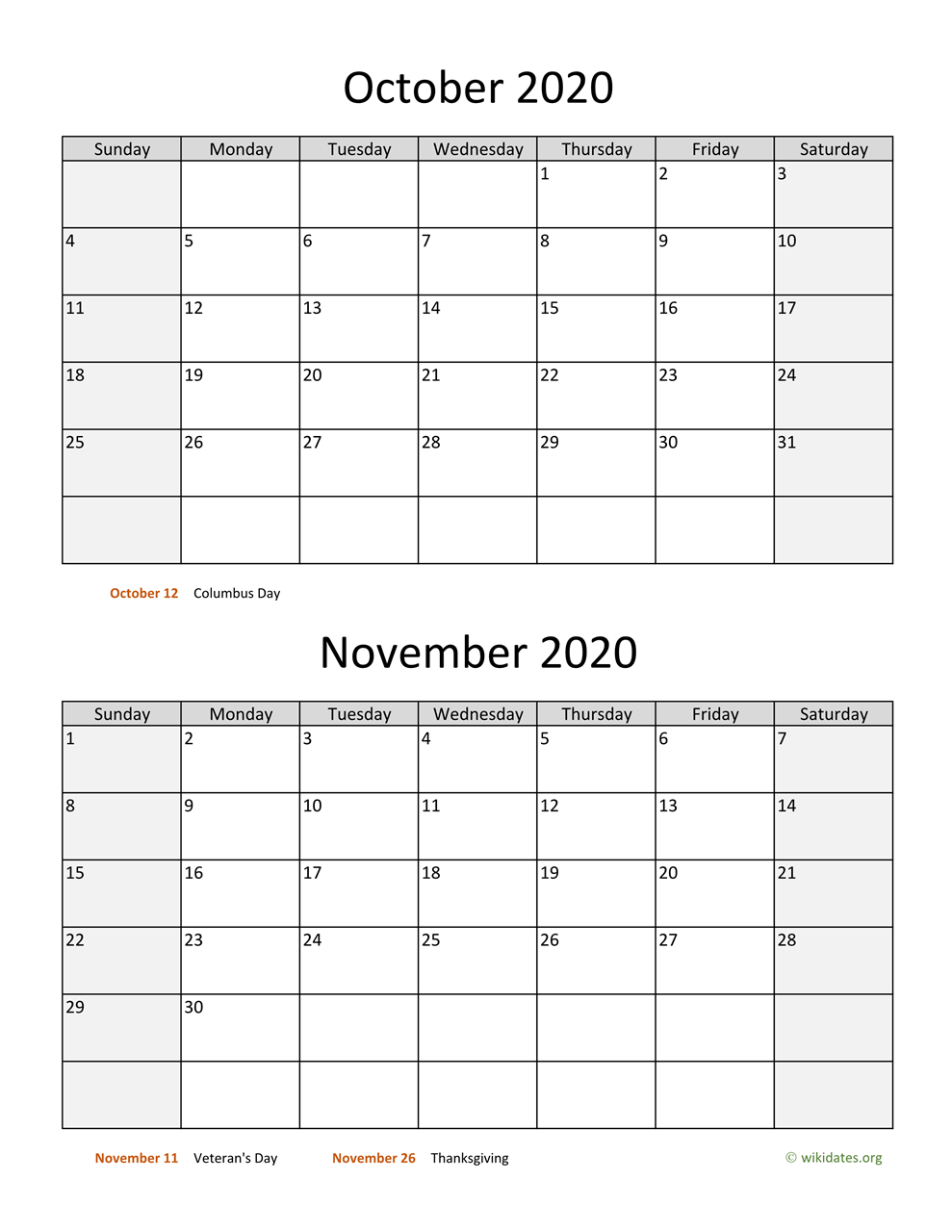 October 2020

| Sunday | Monday | Tuesday | Wednesday | Thursday | Friday | Saturday |
|---|---|---|---|---|---|---|
| | | | | 1 | 2 | 3 |
| 4 | 5 | 6 | 7 | 8 | 9 | 10 |
| 11 | 12 | 13 | 14 | 15 | 16 | 17 |
| 18 | 19 | 20 | 21 | 22 | 23 | 24 |
| 25 | 26 | 27 | 28 | 29 | 30 | 31 |
| | | | | | | |

October 12 Columbus Day

November 2020

| Sunday | Monday | Tuesday | Wednesday | Thursday | Friday | Saturday |
|---|---|---|---|---|---|---|
| 1 | 2 | 3 | 4 | 5 | 6 | 7 |
| 8 | 9 | 10 | 11 | 12 | 13 | 14 |
| 15 | 16 | 17 | 18 | 19 | 20 | 21 |
| 22 | 23 | 24 | 25 | 26 | 27 | 28 |
| 29 | 30 | | | | | |
| | | | | | | |

November 11 Veteran's Day November 26 Thanksgiving © wikidates.org